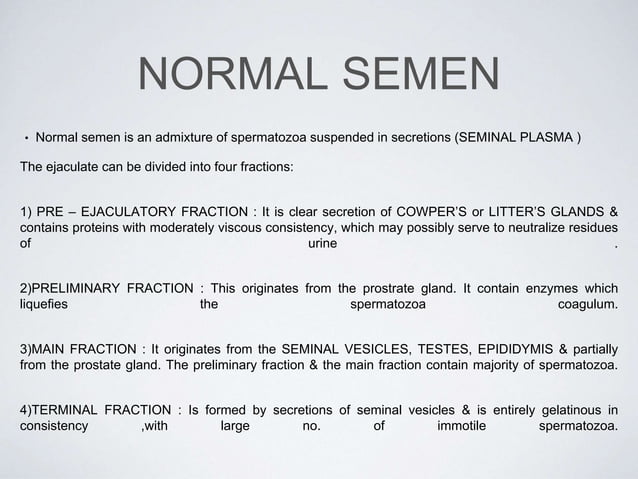 NORMAL SEMEN

• Normal semen is an admixture of spermatozoa suspended in secretions (SEMINAL PLASMA )

The ejaculate can be divided into four fractions:

1) PRE – EJACULATORY FRACTION : It is clear secretion of COWPER'S or LITTER'S GLANDS & contains proteins with moderately viscous consistency, which may possibly serve to neutralize residues of urine .

2)PRELIMINARY FRACTION : This originates from the prostrate gland. It contain enzymes which liquefies the spermatozoa coagulum.

3)MAIN FRACTION : It originates from the SEMINAL VESICLES, TESTES, EPIDIDYMIS & partially from the prostate gland. The preliminary fraction & the main fraction contain majority of spermatozoa.

4)TERMINAL FRACTION : Is formed by secretions of seminal vesicles & is entirely gelatinous in consistency ,with large no. of immotile spermatozoa.